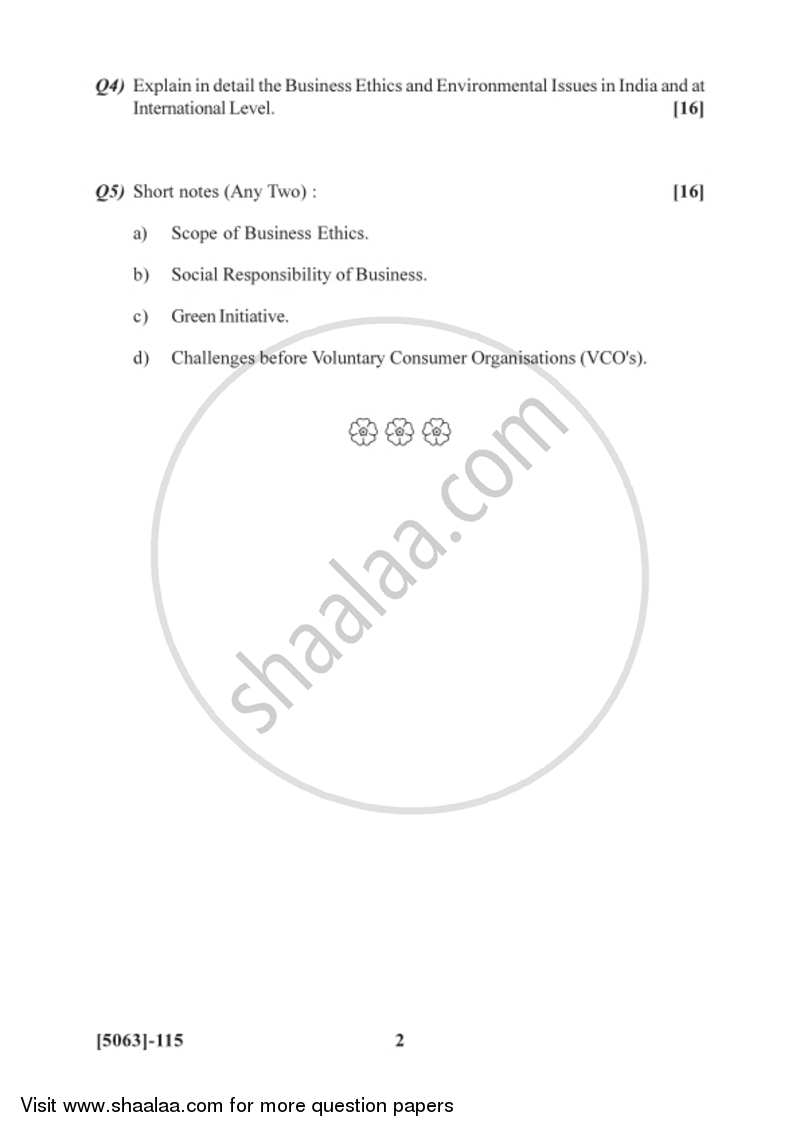 Q4) Explain in detail the Business Ethics and Environmental Issues in India and at International Level. [16]

Q5) Short notes (Any Two) : [16]

a) Scope of Business Ethics.

b) Social Responsibility of Business.

c) Green Initiative.

d) Challenges before Voluntary Consumer Organisations (VCO's).

shaalaa.com

[5063]-115 2

Visit www.shaalaa.com for more question papers